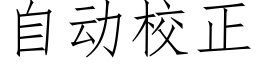 自动校正